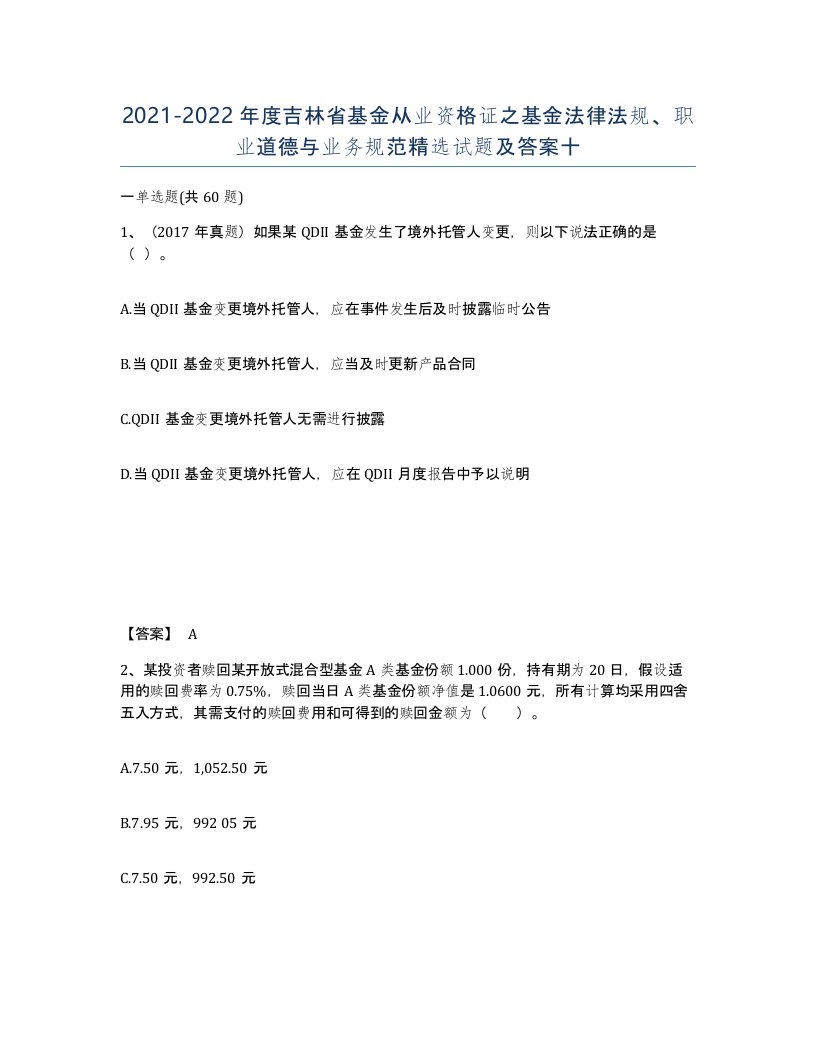 2021-2022年度吉林省基金从业资格证之基金法律法规、职业道德与业务规范精选试题及答案十

一单选题(共 60 题)

1、（2017 年真题）如果某 QDII 基金发生了境外托管人变更，则以下说法正确的是（ ）。

A.当 QDII 基金变更境外托管人，应在事件发生后及时披露临时公告

B.当 QDII 基金变更境外托管人，应当及时更新产品合同

C.QDII 基金变更境外托管人无需进行披露

D.当 QDII 基金变更境外托管人，应在 QDII 月度报告中予以说明

【答案】 A

2、某投资者赎回某开放式混合型基金 A 类基金份额 1.000 份，持有期为 20 日，假设适用的赎回费率为 0.75%，赎回当日 A 类基金份额净值是 1.0600 元，所有计算均采用四舍五入方式，其需支付的赎回费用和可得到的赎回金额为（ ）。

A.7.50 元，1,052.50 元

B.7.95 元，992 05 元

C.7.50 元，992.50 元